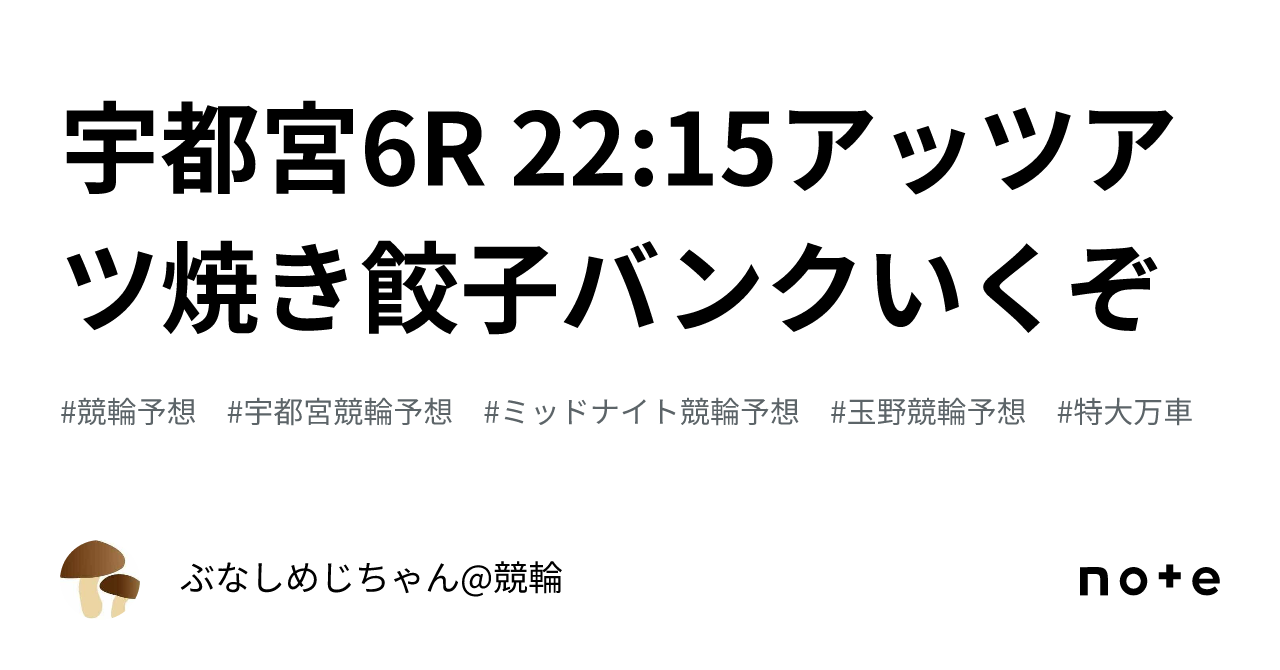 宇都宮6R 22:15アッツアツ焼き餃子バンクいくぞ

#競輪予想 #宇都宮競輪予想 #ミッドナイト競輪予想 #玉野競輪予想 #特大万車

ぶなしめじちゃん@競輪

note